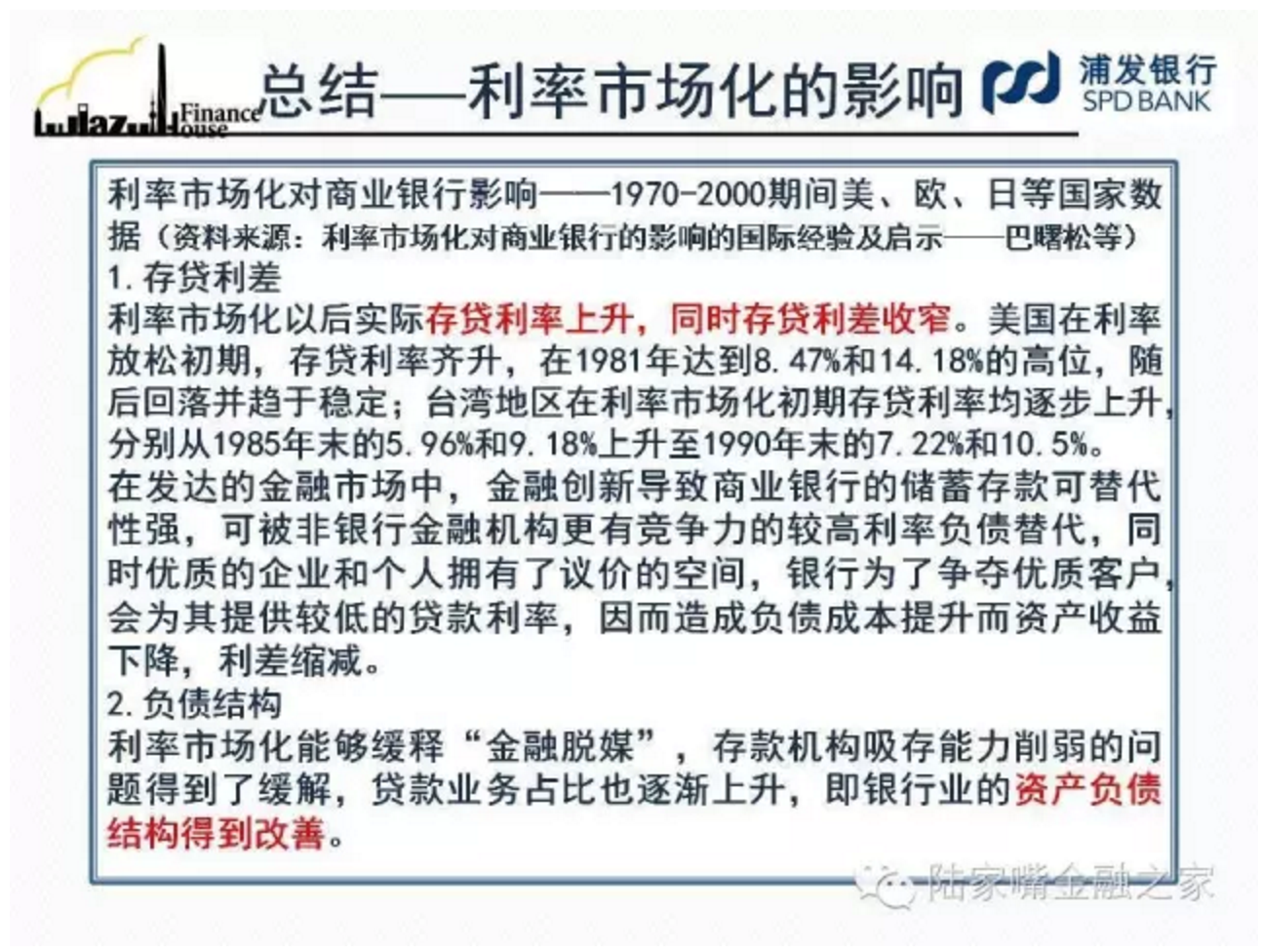 Lujiazui Finance House

总结——利率市场化的影响

浦发银行
SPD BANK

利率市场化对商业银行影响——1970-2000期间美、欧、日等国家数据（资料来源：利率市场化对商业银行的影响的国际经验及启示——巴曙松等）

1.存贷利差

利率市场化以后实际存贷利率上升，同时存贷利差收窄。美国在利率放松初期，存贷利率齐升，在1981年达到8.47%和14.18%的高位，随后回落并趋于稳定；台湾地区在利率市场化初期存贷利率均逐步上升，分别从1985年末的5.96%和9.18%上升至1990年末的7.22%和10.5%。

在发达的金融市场中，金融创新导致商业银行的储蓄存款可替代性强，可被非银行金融机构更有竞争力的较高利率负债替代，同时优质的企业和个人拥有了议价的空间，银行为了争夺优质客户，会为其提供较低的贷款利率，因而造成负债成本提升而资产收益下降，利差缩减。

2.负债结构

利率市场化能够缓释“金融脱媒”，存款机构吸存能力削弱的问题得到了缓解，贷款业务占比也逐渐上升，即银行业的资产负债结构得到改善。

陆家嘴金融之家